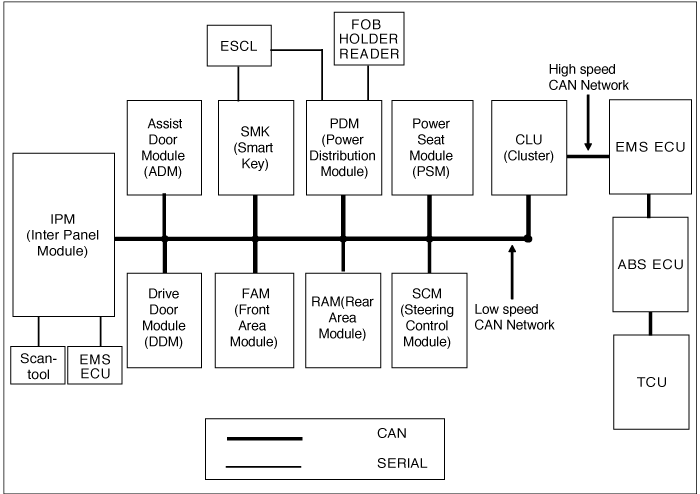 ESCL

FOB HOLDER READER

High speed CAN Network

Assist Door Module (ADM)

SMK (Smart Key)

PDM (Power Distribution Module)

Power Seat Module (PSM)

CLU (Cluster)

EMS ECU

IPM (Inter Panel Module)

ABS ECU

Drive Door Module (DDM)

FAM (Front Area Module)

RAM(Rear Area Module)

SCM (Steering Control Module)

Low speed CAN Network

Scan-tool

EMS ECU

TCU

CAN

SERIAL